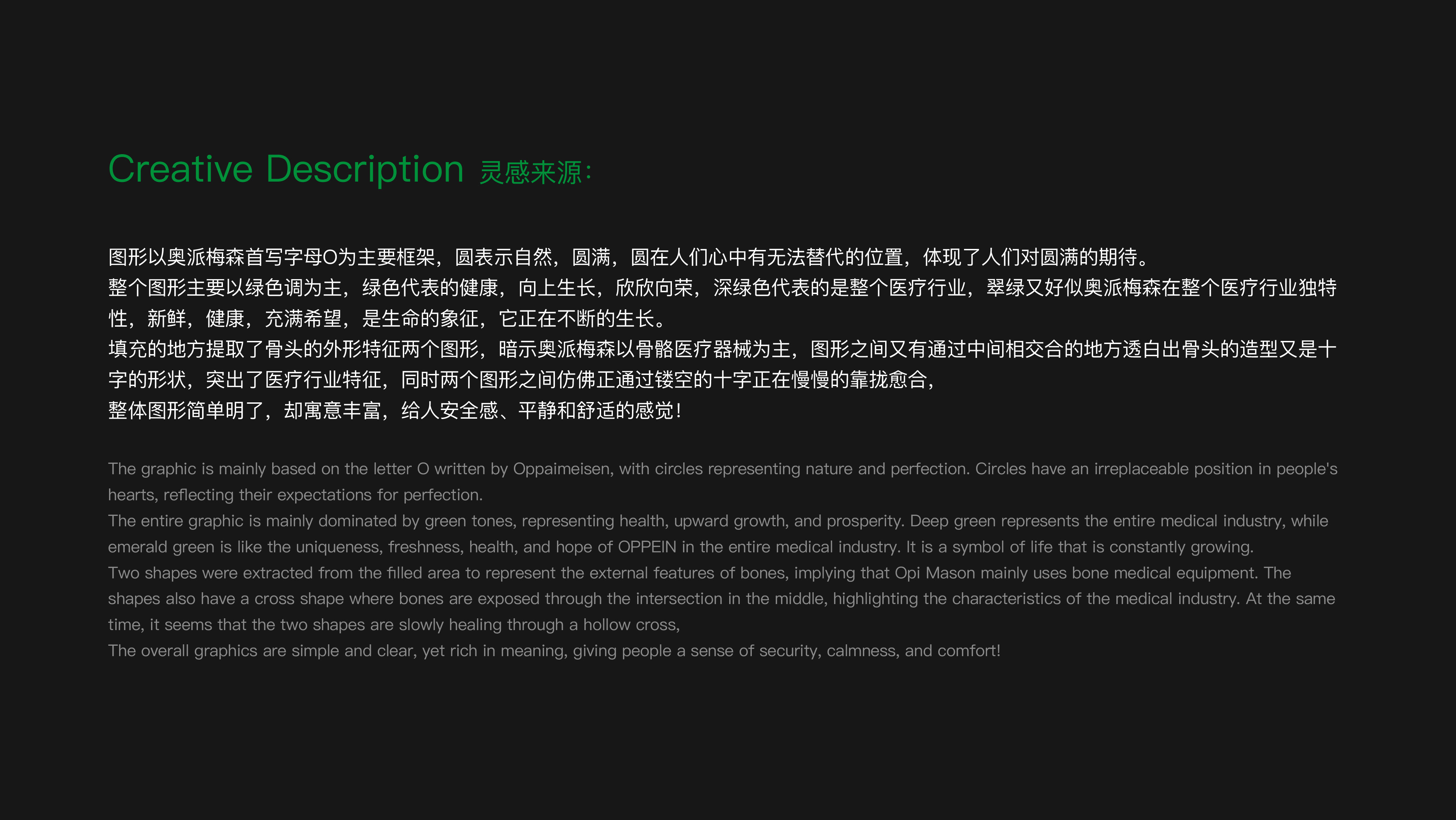 Creative Description 灵感来源:

图形以奥派梅森首写字母O为主要框架，圆表示自然，圆满，圆在人们心中有无法替代的位置，体现了人们对圆满的期待。
整个图形主要以绿色调为主，绿色代表的健康，向上生长，欣欣向荣，深绿色代表的是整个医疗行业，翠绿又好似奥派梅森在整个医疗行业独特性，新鲜，健康，充满希望，是生命的象征，它正在不断的生长。
填充的地方提取了骨头的外形特征两个图形，暗示奥派梅森以骨骼医疗器械为主，图形之间又有通过中间相交合的地方透白出骨头的造型又是十字的形状，突出了医疗行业特征，同时两个图形之间仿佛正通过镂空的十字正在慢慢的靠拢愈合，
整体图形简单明了，却寓意丰富，给人安全感、平静和舒适的感觉！

The graphic is mainly based on the letter O written by Oppaimeisen, with circles representing nature and perfection. Circles have an irreplaceable position in people's hearts, reflecting their expectations for perfection.
The entire graphic is mainly dominated by green tones, representing health, upward growth, and prosperity. Deep green represents the entire medical industry, while emerald green is like the uniqueness, freshness, health, and hope of OPPEIN in the entire medical industry. It is a symbol of life that is constantly growing.
Two shapes were extracted from the filled area to represent the external features of bones, implying that Opi Mason mainly uses bone medical equipment. The shapes also have a cross shape where bones are exposed through the intersection in the middle, highlighting the characteristics of the medical industry. At the same time, it seems that the two shapes are slowly healing through a hollow cross,
The overall graphics are simple and clear, yet rich in meaning, giving people a sense of security, calmness, and comfort!